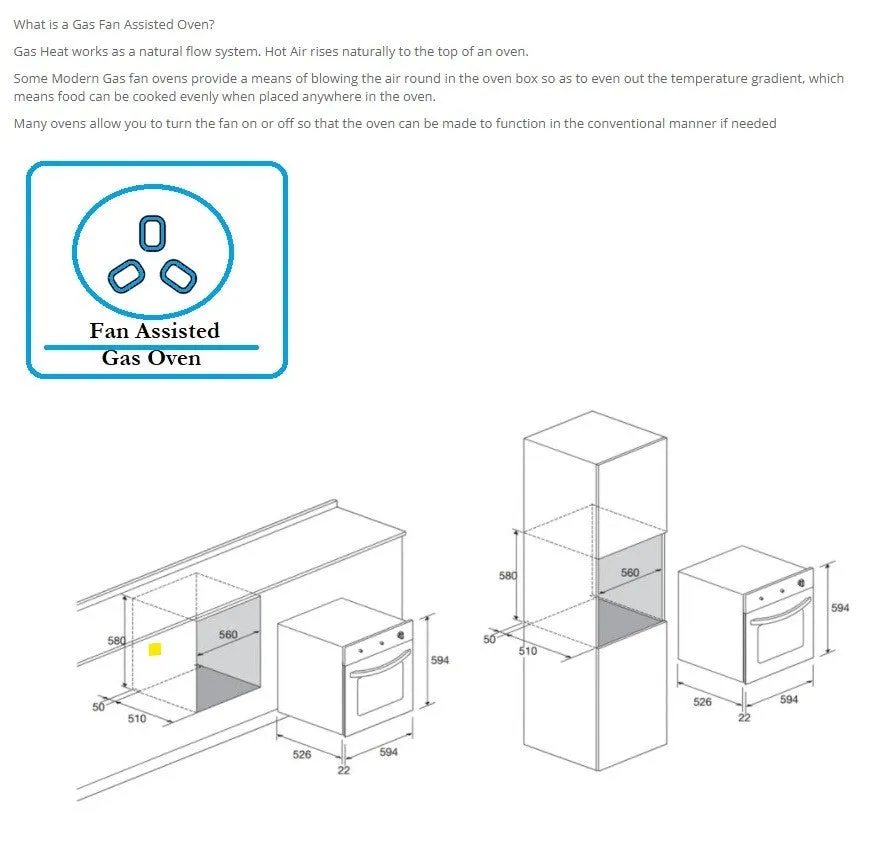 What is a Gas Fan Assisted Oven?

Gas Heat works as a natural flow system. Hot Air rises naturally to the top of an oven.

Some Modern Gas fan ovens provide a means of blowing the air round in the oven box so as to even out the temperature gradient, which means food can be cooked evenly when placed anywhere in the oven.

Many ovens allow you to turn the fan on or off so that the oven can be made to function in the conventional manner if needed

Fan Assisted
Gas Oven

580
560
50
510
594
526
22
594

580
560
50
510
594
526
22
594